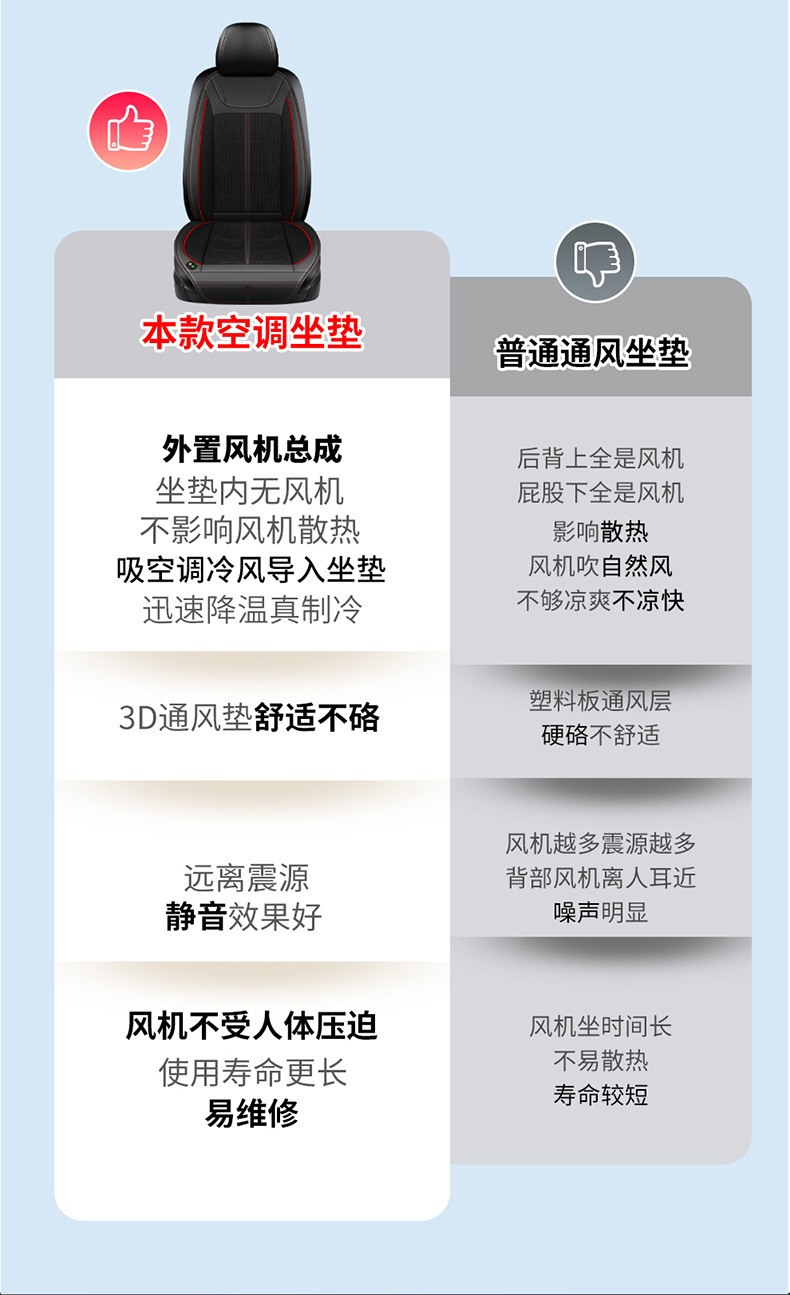 本款空调坐垫

外置风机总成
坐垫内无风机
不影响风机散热
吸空调冷风导入坐垫
迅速降温真制冷

3D通风垫舒适不硌

远离震源
静音效果好

风机不受人体压迫
使用寿命更长
易维修

普通通风坐垫

后背上全是风机
屁股下全是风机
影响散热
风机吹自然风
不够凉爽不凉快

塑料板通风层
硬硌不舒适

风机越多震源越多
背部风机离人耳近
噪声明显

风机坐时间长
不易散热
寿命较短